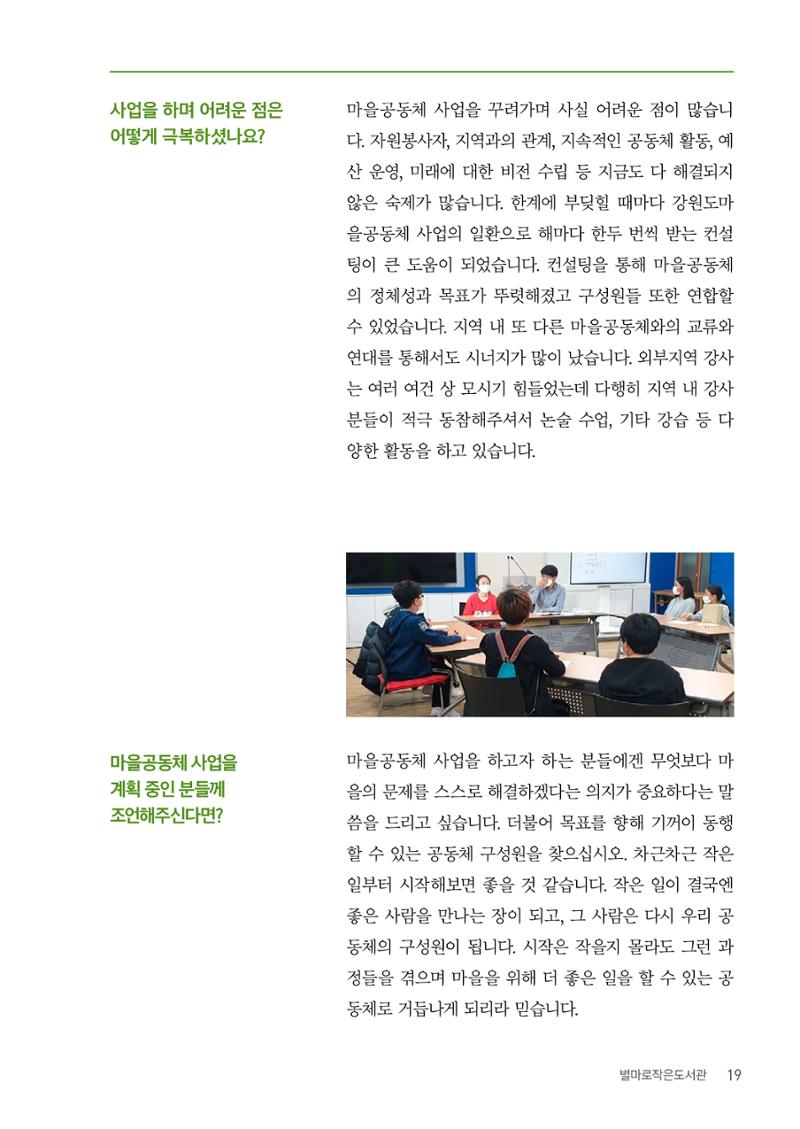 사업을 하며 어려운 점은
어떻게 극복하셨나요?

마을공동체 사업을 꾸려가며 사실 어려운 점이 많습니다. 자원봉사자, 지역과의 관계, 지속적인 공동체 활동, 예산 운영, 미래에 대한 비전 수립 등 지금도 다 해결되지 않은 숙제가 많습니다. 한계에 부딪힐 때마다 강원도마을공동체 사업의 일환으로 해마다 한두 번씩 받는 컨설팅이 큰 도움이 되었습니다. 컨설팅을 통해 마을공동체의 정체성과 목표가 뚜렷해졌고 구성원들 또한 연합할 수 있었습니다. 지역 내 또 다른 마을공동체와의 교류와 연대를 통해서도 시너지가 많이 났습니다. 외부지역 강사는 여러 여건 상 모시기 힘들었는데 다행히 지역 내 강사분들이 적극 동참해주셔서 논술 수업, 기타 강습 등 다양한 활동을 하고 있습니다.

마을공동체 사업을
계획 중인 분들께
조언해주신다면?

마을공동체 사업을 하고자 하는 분들에겐 무엇보다 마을의 문제를 스스로 해결하겠다는 의지가 중요하다는 말씀을 드리고 싶습니다. 더불어 목표를 향해 기꺼이 동행할 수 있는 공동체 구성원을 찾으십시오. 차근차근 작은 일부터 시작해보면 좋을 것 같습니다. 작은 일이 결국엔 좋은 사람을 만나는 장이 되고, 그 사람은 다시 우리 공동체의 구성원이 됩니다. 시작은 작을지 몰라도 그런 과정들을 겪으며 마을을 위해 더 좋은 일을 할 수 있는 공동체로 거듭나게 되리라 믿습니다.

별마로작은도서관 19